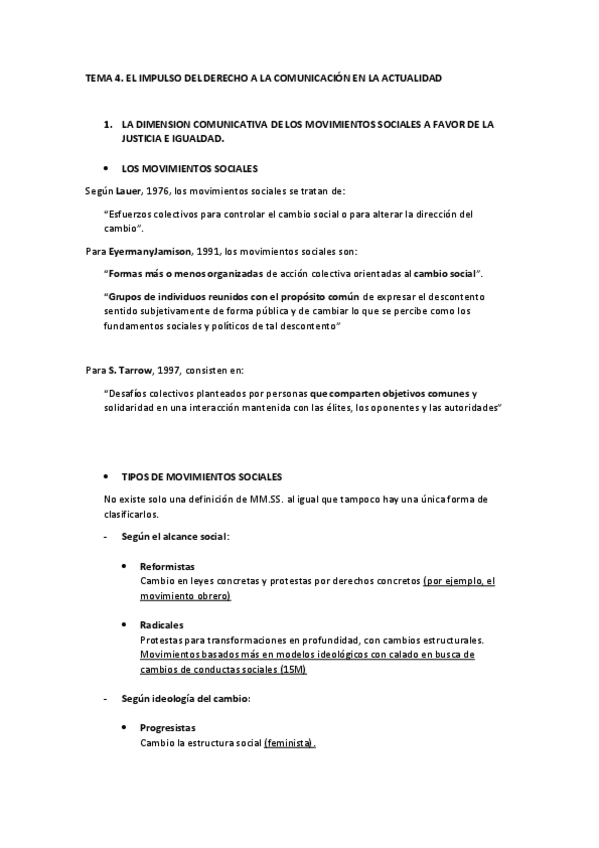 TEMA 4. EL IMPULSO DEL DERECHO A LA COMUNICACIÓN EN LA ACTUALIDAD

1. LA DIMENSION COMUNICATIVA DE LOS MOVIMIENTOS SOCIALES A FAVOR DE LA JUSTICIA E IGUALDAD.

• LOS MOVIMIENTOS SOCIALES

Según Lauer, 1976, los movimientos sociales se tratan de:

"Esfuerzos colectivos para controlar el cambio social o para alterar la dirección del cambio".

Para EyermanyJamison, 1991, los movimientos sociales son:

"Formas más o menos organizadas de acción colectiva orientadas al cambio social".

"Grupos de individuos reunidos con el propósito común de expresar el descontento sentido subjetivamente de forma pública y de cambiar lo que se percibe como los fundamentos sociales y políticos de tal descontento"

Para S. Tarrow, 1997, consisten en:

"Desafíos colectivos planteados por personas que comparten objetivos comunes y solidaridad en una interacción mantenida con las élites, los oponentes y las autoridades"

• TIPOS DE MOVIMIENTOS SOCIALES

No existe solo una definición de MM.SS. al igual que tampoco hay una única forma de clasificarlos.

- Según el alcance social:

• Reformistas
Cambio en leyes concretas y protestas por derechos concretos (por ejemplo, el movimiento obrero)

• Radicales
Protestas para transformaciones en profundidad, con cambios estructurales. Movimientos basados más en modelos ideológicos con calado en busca de cambios de conductas sociales (15M)

- Según ideología del cambio:

• Progresistas
Cambio la estructura social (feminista).